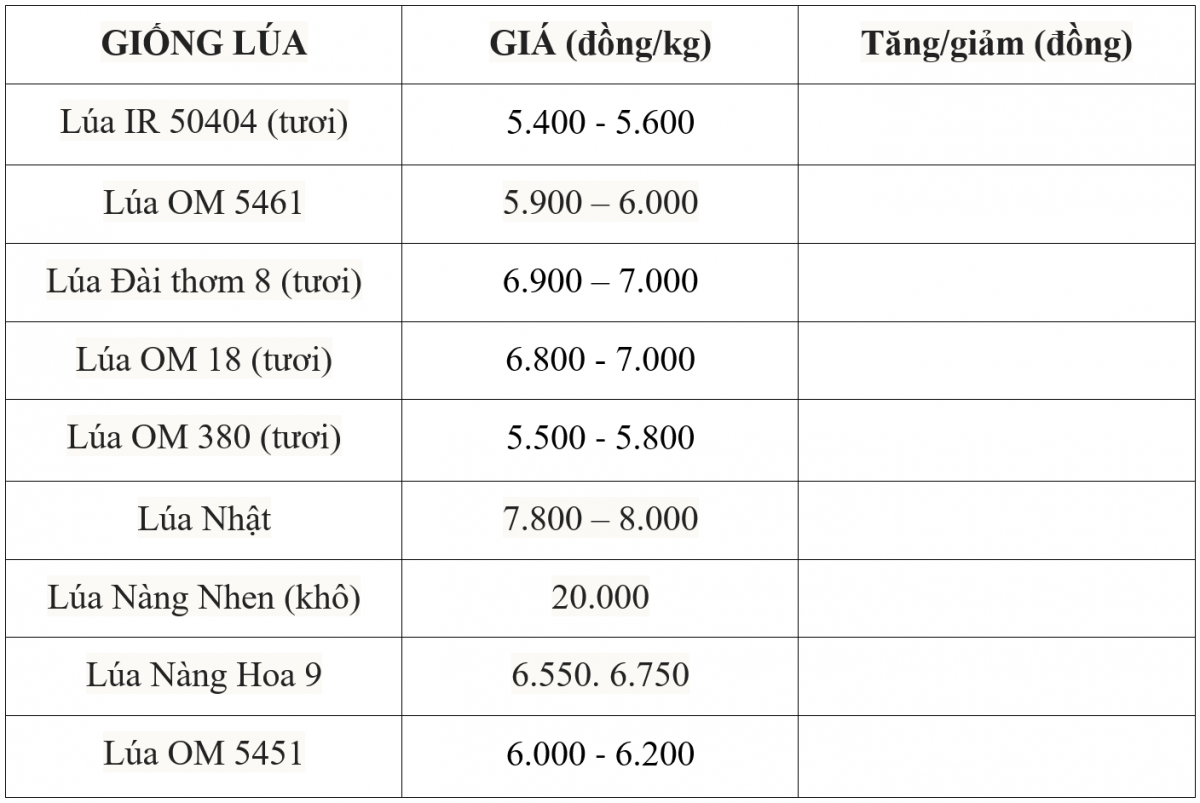 | GIỐNG LÚA | GIÁ (đồng/kg) | Tăng/giảm (đồng) |
|---|---|---|
| Lúa IR 50404 (tươi) | 5.400 - 5.600 | |
| Lúa OM 5461 | 5.900 – 6.000 | |
| Lúa Đài thơm 8 (tươi) | 6.900 – 7.000 | |
| Lúa OM 18 (tươi) | 6.800 - 7.000 | |
| Lúa OM 380 (tươi) | 5.500 - 5.800 | |
| Lúa Nhật | 7.800 – 8.000 | |
| Lúa Nàng Nhen (khô) | 20.000 | |
| Lúa Nàng Hoa 9 | 6.550. 6.750 | |
| Lúa OM 5451 | 6.000 - 6.200 | |